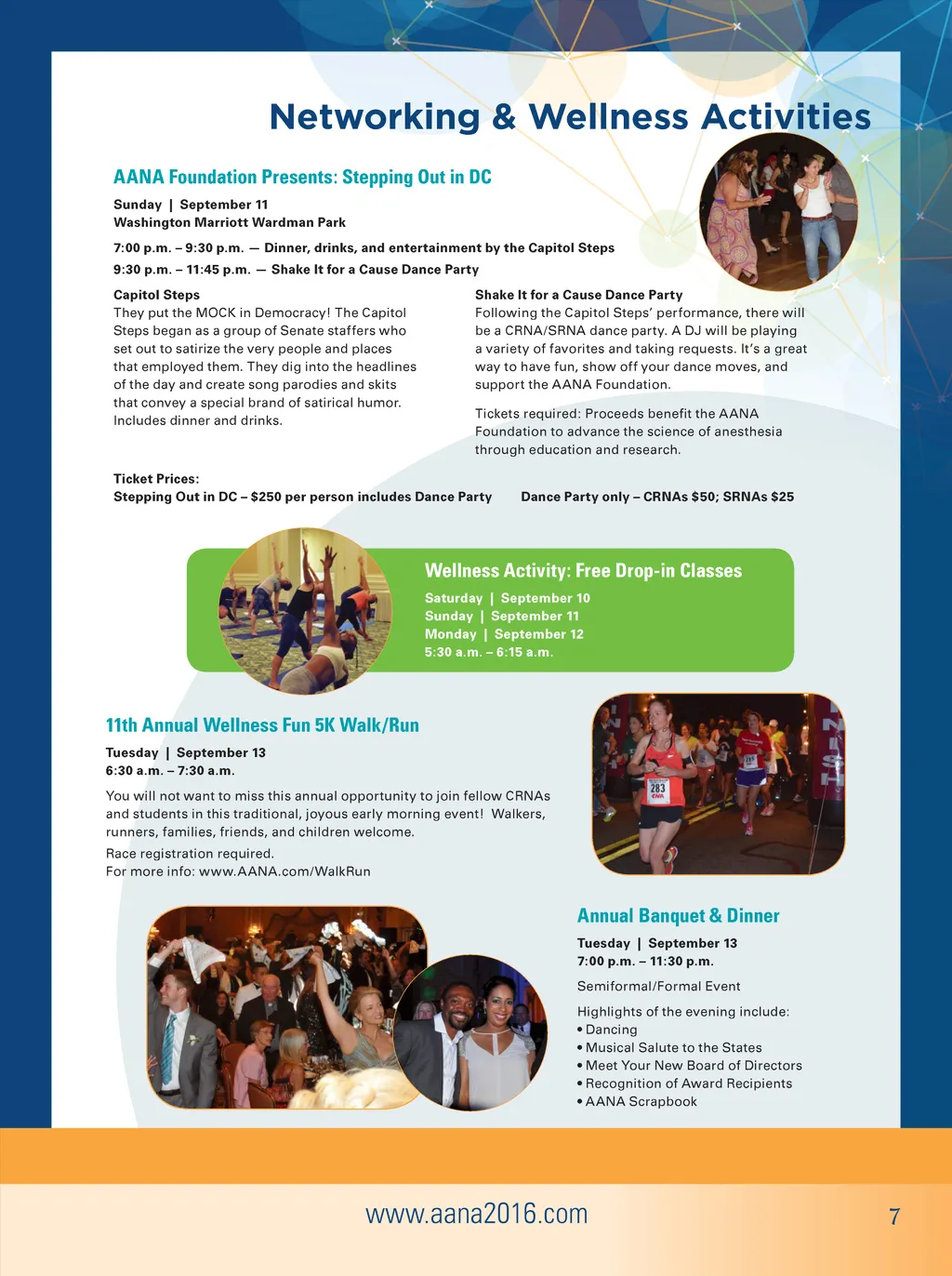 Networking & Wellness Activities

AANA Foundation Presents: Stepping Out in DC

Sunday | September 11
Washington Marriott Wardman Park

7:00 p.m. – 9:30 p.m. — Dinner, drinks, and entertainment by the Capitol Steps
9:30 p.m. – 11:45 p.m. — Shake It for a Cause Dance Party

Capitol Steps
They put the MOCK in Democracy! The Capitol Steps began as a group of Senate staffers who set out to satirize the very people and places that employed them. They dig into the headlines of the day and create song parodies and skits that convey a special brand of satirical humor. Includes dinner and drinks.

Shake It for a Cause Dance Party
Following the Capitol Steps' performance, there will be a CRNA/SRNA dance party. A DJ will be playing a variety of favorites and taking requests. It's a great way to have fun, show off your dance moves, and support the AANA Foundation.

Tickets required: Proceeds benefit the AANA Foundation to advance the science of anesthesia through education and research.

Ticket Prices:
Stepping Out in DC – $250 per person includes Dance Party    Dance Party only – CRNAs $50; SRNAs $25

Wellness Activity: Free Drop-in Classes
Saturday | September 10
Sunday | September 11
Monday | September 12
5:30 a.m. – 6:15 a.m.

11th Annual Wellness Fun 5K Walk/Run
Tuesday | September 13
6:30 a.m. – 7:30 a.m.

You will not want to miss this annual opportunity to join fellow CRNAs and students in this traditional, joyous early morning event! Walkers, runners, families, friends, and children welcome.

Race registration required.
For more info: www.AANA.com/WalkRun

283

Annual Banquet & Dinner
Tuesday | September 13
7:00 p.m. – 11:30 p.m.

Semiformal/Formal Event

Highlights of the evening include:
• Dancing
• Musical Salute to the States
• Meet Your New Board of Directors
• Recognition of Award Recipients
• AANA Scrapbook

www.aana2016.com
7